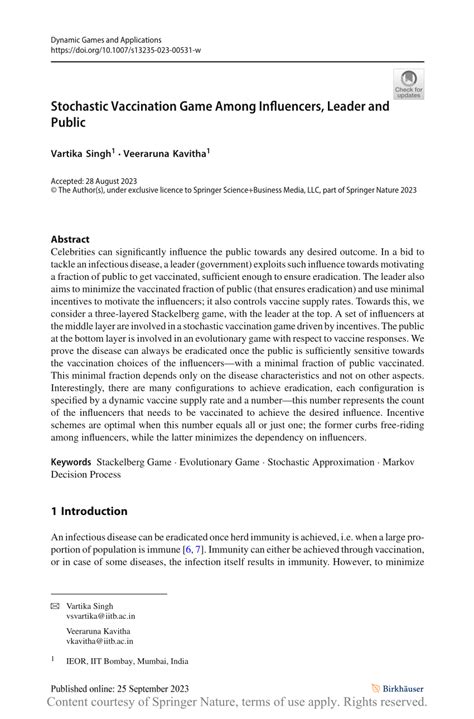 Dynamic Games and Applications
https://doi.org/10.1007/s13235-023-00531-w

Check for updates

Stochastic Vaccination Game Among Influencers, Leader and Public

Vartika Singh$^1$ · Veeraruna Kavitha$^1$

Accepted: 28 August 2023
© The Author(s), under exclusive licence to Springer Science+Business Media, LLC, part of Springer Nature 2023

Abstract
Celebrities can significantly influence the public towards any desired outcome. In a bid to tackle an infectious disease, a leader (government) exploits such influence towards motivating a fraction of public to get vaccinated, sufficient enough to ensure eradication. The leader also aims to minimize the vaccinated fraction of public (that ensures eradication) and use minimal incentives to motivate the influencers; it also controls vaccine supply rates. Towards this, we consider a three-layered Stackelberg game, with the leader at the top. A set of influencers at the middle layer are involved in a stochastic vaccination game driven by incentives. The public at the bottom layer is involved in an evolutionary game with respect to vaccine responses. We prove the disease can always be eradicated once the public is sufficiently sensitive towards the vaccination choices of the influencers—with a minimal fraction of public vaccinated. This minimal fraction depends only on the disease characteristics and not on other aspects. Interestingly, there are many configurations to achieve eradication, each configuration is specified by a dynamic vaccine supply rate and a number—this number represents the count of the influencers that needs to be vaccinated to achieve the desired influence. Incentive schemes are optimal when this number equals all or just one; the former curbs free-riding among influencers, while the latter minimizes the dependency on influencers.

Keywords Stackelberg Game · Evolutionary Game · Stochastic Approximation · Markov Decision Process

1 Introduction

An infectious disease can be eradicated once herd immunity is achieved, i.e. when a large proportion of population is immune [6, 7]. Immunity can either be achieved through vaccination, or in case of some diseases, the infection itself results in immunity. However, to minimize

✉ Vartika Singh
vsvartika@iitb.ac.in

Veeraruna Kavitha
vkavitha@iitb.ac.in

$^1$ IEOR, IIT Bombay, Mumbai, India

Published online: 25 September 2023

Birkhäuser

Content courtesy of Springer Nature, terms of use apply. Rights reserved.